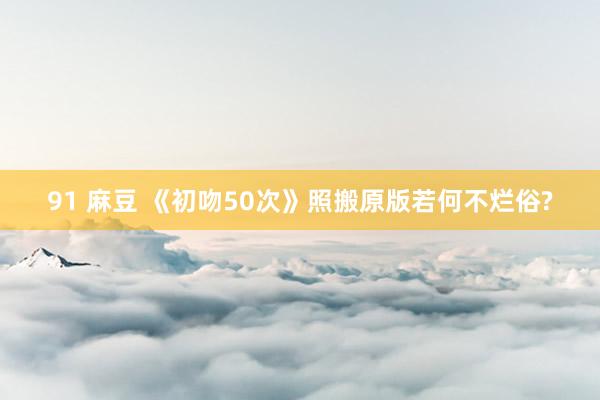 91 麻豆 《初吻50次》照搬原版若何不烂俗?